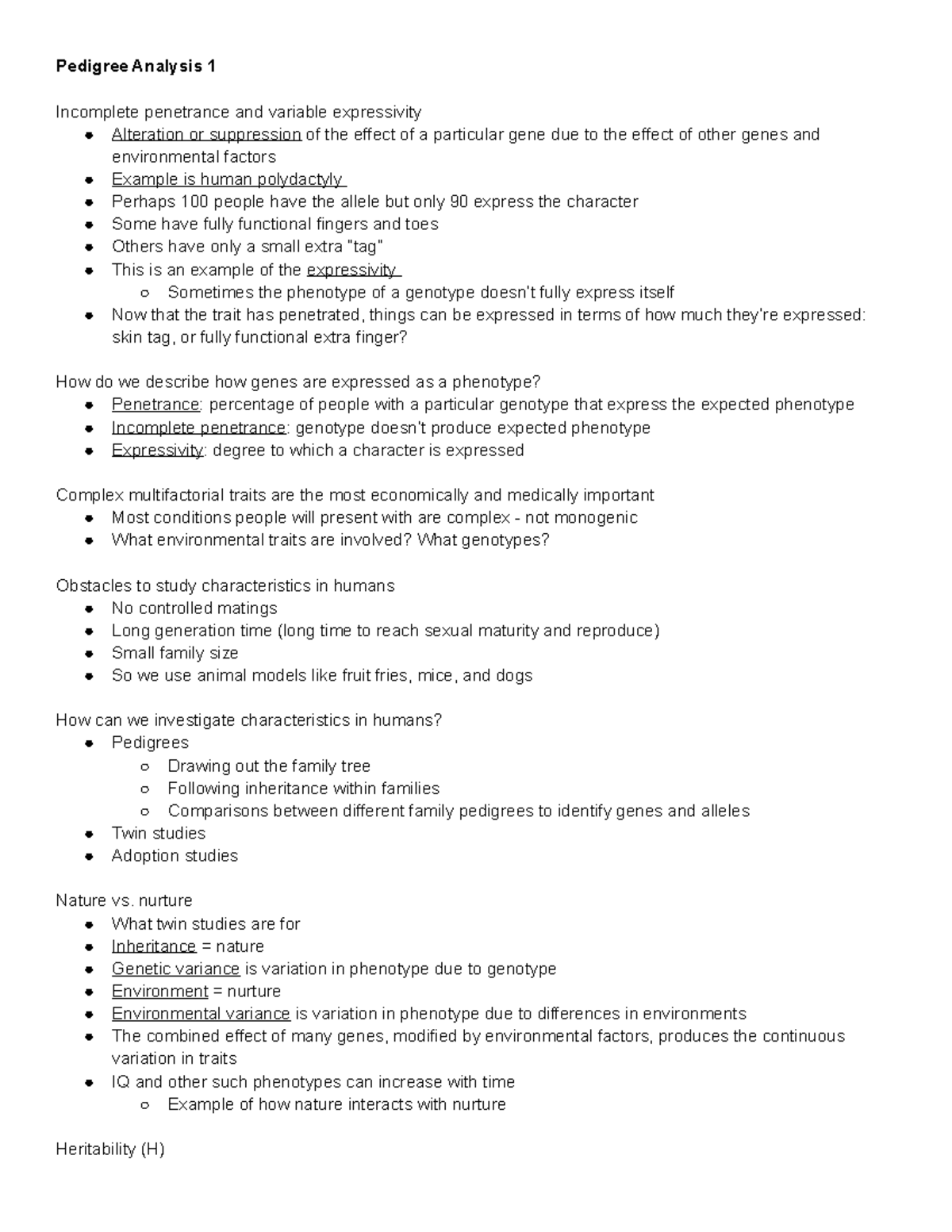 Pedigree Analysis 1

Incomplete penetrance and variable expressivity
• Alteration or suppression of the effect of a particular gene due to the effect of other genes and environmental factors
• Example is human polydactyly
• Perhaps 100 people have the allele but only 90 express the character
• Some have fully functional fingers and toes
• Others have only a small extra "tag"
• This is an example of the expressivity
  ○ Sometimes the phenotype of a genotype doesn't fully express itself
• Now that the trait has penetrated, things can be expressed in terms of how much they're expressed: skin tag, or fully functional extra finger?

How do we describe how genes are expressed as a phenotype?
• Penetrance: percentage of people with a particular genotype that express the expected phenotype
• Incomplete penetrance: genotype doesn't produce expected phenotype
• Expressivity: degree to which a character is expressed

Complex multifactorial traits are the most economically and medically important
• Most conditions people will present with are complex - not monogenic
• What environmental traits are involved? What genotypes?

Obstacles to study characteristics in humans
• No controlled matings
• Long generation time (long time to reach sexual maturity and reproduce)
• Small family size
• So we use animal models like fruit fries, mice, and dogs

How can we investigate characteristics in humans?
• Pedigrees
  ○ Drawing out the family tree
  ○ Following inheritance within families
  ○ Comparisons between different family pedigrees to identify genes and alleles
• Twin studies
• Adoption studies

Nature vs. nurture
• What twin studies are for
• Inheritance = nature
• Genetic variance is variation in phenotype due to genotype
• Environment = nurture
• Environmental variance is variation in phenotype due to differences in environments
• The combined effect of many genes, modified by environmental factors, produces the continuous variation in traits
• IQ and other such phenotypes can increase with time
  ○ Example of how nature interacts with nurture

Heritability (H)